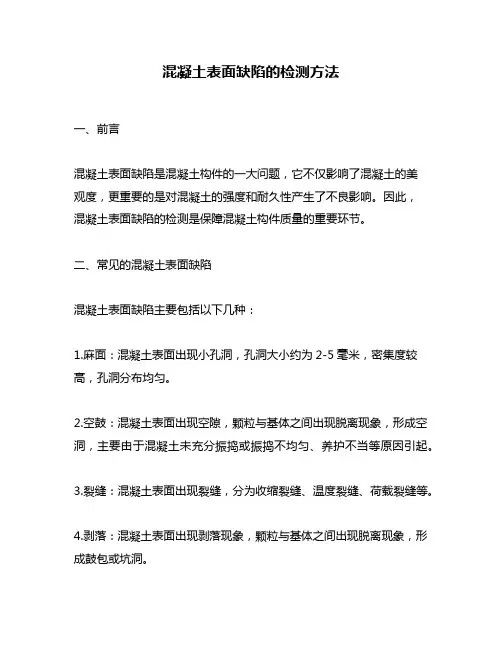 混凝土表面缺陷的检测方法

一、前言

混凝土表面缺陷是混凝土构件的一大问题，它不仅影响了混凝土的美观度，更重要的是对混凝土的强度和耐久性产生了不良影响。因此，混凝土表面缺陷的检测是保障混凝土构件质量的重要环节。

二、常见的混凝土表面缺陷

混凝土表面缺陷主要包括以下几种：

1.麻面：混凝土表面出现小孔洞，孔洞大小约为 2-5 毫米，密集度较高，孔洞分布均匀。

2.空鼓：混凝土表面出现空隙，颗粒与基体之间出现脱离现象，形成空洞，主要由于混凝土未充分振捣或振捣不均匀、养护不当等原因引起。

3.裂缝：混凝土表面出现裂缝，分为收缩裂缝、温度裂缝、荷载裂缝等。

4.剥落：混凝土表面出现剥落现象，颗粒与基体之间出现脱离现象，形成鼓包或坑洞。